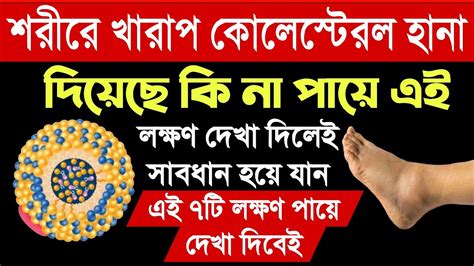 শরীরে খারাপ কোলেস্টেরল হানা

দিয়েছে কি না পায়ে এই

লক্ষণ দেখা দিলেই
সাবধান হয়ে যান

এই ৭টি লক্ষণ পায়ে
দেখা দিবেই